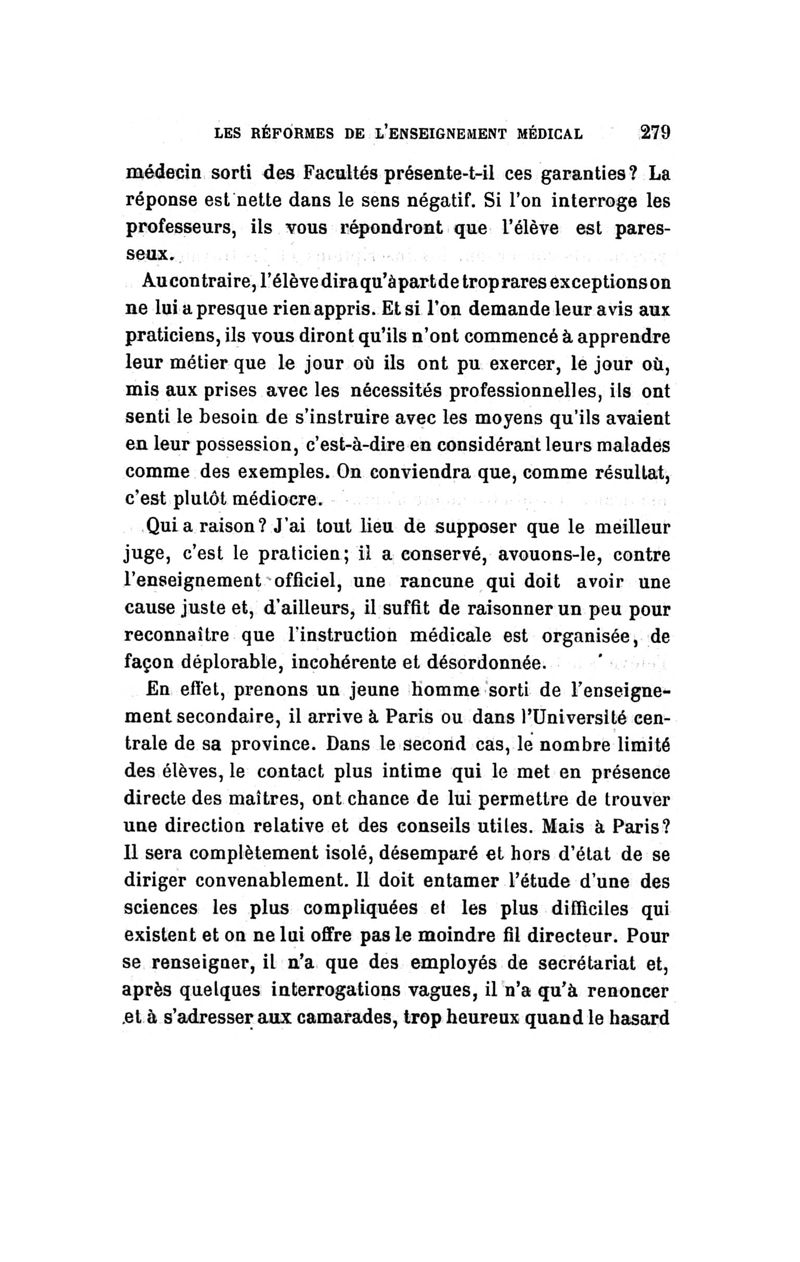 LES RÉFORMES DE L'ENSEIGNEMENT MÉDICAL 279

médecin sorti des Facultés présente-t-il ces garanties? La réponse est nette dans le sens négatif. Si l'on interroge les professeurs, ils vous répondront que l'élève est paresseux.

Au contraire, l'élève dira qu'à part de trop rares exceptions on ne lui a presque rien appris. Et si l'on demande leur avis aux praticiens, ils vous diront qu'ils n'ont commencé à apprendre leur métier que le jour où ils ont pu exercer, le jour où, mis aux prises avec les nécessités professionnelles, ils ont senti le besoin de s'instruire avec les moyens qu'ils avaient en leur possession, c'est-à-dire en considérant leurs malades comme des exemples. On conviendra que, comme résultat, c'est plutôt médiocre.

Qui a raison? J'ai tout lieu de supposer que le meilleur juge, c'est le praticien; il a conservé, avouons-le, contre l'enseignement officiel, une rancune qui doit avoir une cause juste et, d'ailleurs, il suffit de raisonner un peu pour reconnaître que l'instruction médicale est organisée, de façon déplorable, incohérente et désordonnée.

En effet, prenons un jeune homme sorti de l'enseignement secondaire, il arrive à Paris ou dans l'Université centrale de sa province. Dans le second cas, le nombre limité des élèves, le contact plus intime qui le met en présence directe des maîtres, ont chance de lui permettre de trouver une direction relative et des conseils utiles. Mais à Paris? Il sera complètement isolé, désemparé et hors d'état de se diriger convenablement. Il doit entamer l'étude d'une des sciences les plus compliquées et les plus difficiles qui existent et on ne lui offre pas le moindre fil directeur. Pour se renseigner, il n'a que des employés de secrétariat et, après quelques interrogations vagues, il n'a qu'à renoncer et à s'adresser aux camarades, trop heureux quand le hasard